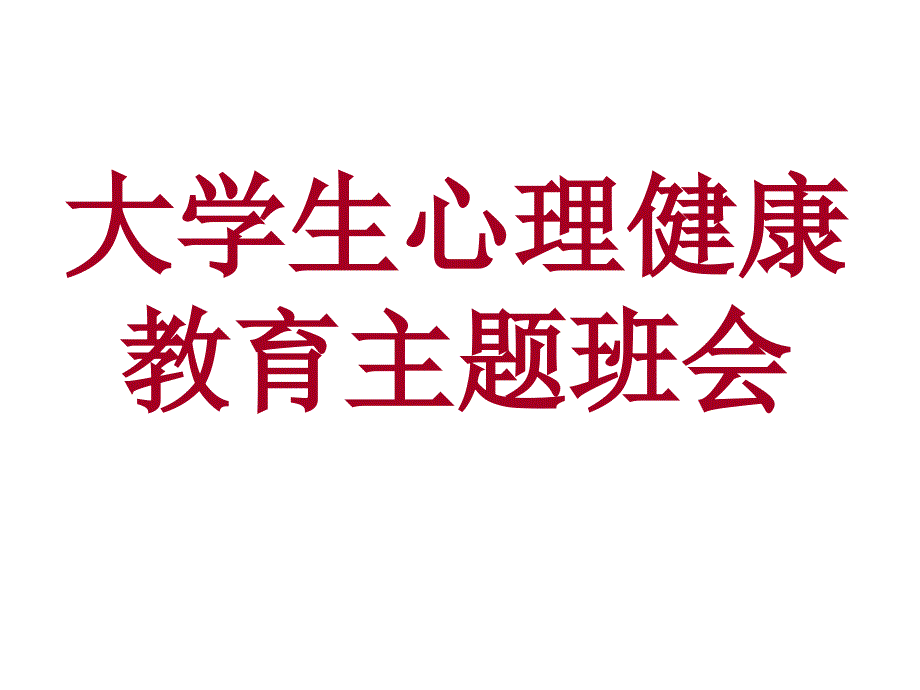 大学生心理健康教育主题班会